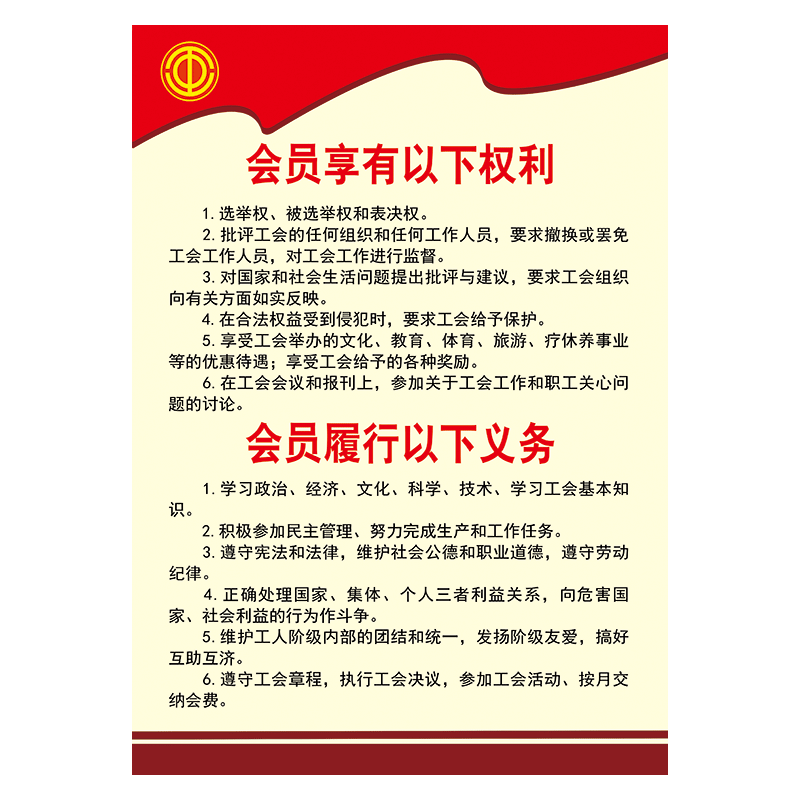 会员享有以下权利

1. 选举权、被选举权和表决权。

2. 批评工会的任何组织和任何工作人员，要求撤换或罢免工会工作人员，对工会工作进行监督。

3. 对国家和社会生活问题提出批评与建议，要求工会组织向有关方面如实反映。

4. 在合法权益受到侵犯时，要求工会给予保护。

5. 享受工会举办的文化、教育、体育、旅游、疗休养事业等的优惠待遇；享受工会给予的各种奖励。

6. 在工会会议和报刊上，参加关于工会工作和职工关心问题的讨论。

会员履行以下义务

1. 学习政治、经济、文化、科学、技术、学习工会基本知识。

2. 积极参加民主管理、努力完成生产和工作任务。

3. 遵守宪法和法律，维护社会公德和职业道德，遵守劳动纪律。

4. 正确处理国家、集体、个人三者利益关系，向危害国家、社会利益的行为作斗争。

5. 维护工人阶级内部的团结和统一，发扬阶级友爱，搞好互助互济。

6. 遵守工会章程，执行工会决议，参加工会活动、按月交纳会费。